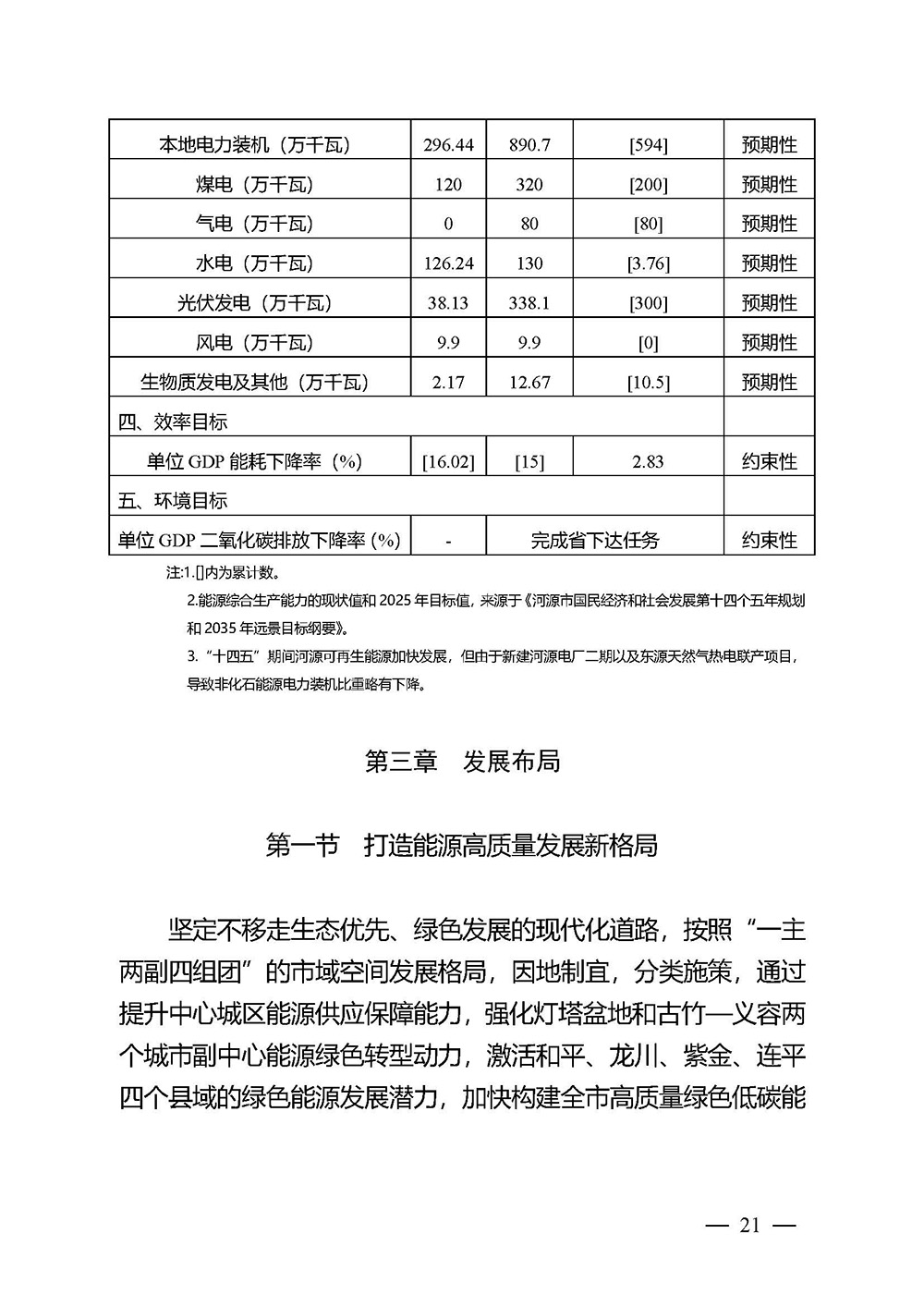 | 本地电力装机（万千瓦） | 296.44 | 890.7 | [594] | 预期性 |
|---|---|---|---|---|
| 煤电（万千瓦） | 120 | 320 | [200] | 预期性 |
| 气电（万千瓦） | 0 | 80 | [80] | 预期性 |
| 水电（万千瓦） | 126.24 | 130 | [3.76] | 预期性 |
| 光伏发电（万千瓦） | 38.13 | 338.1 | [300] | 预期性 |
| 风电（万千瓦） | 9.9 | 9.9 | [0] | 预期性 |
| 生物质发电及其他（万千瓦） | 2.17 | 12.67 | [10.5] | 预期性 |
| 四、效率目标 | | | | |
| 单位 GDP 能耗下降率（%） | [16.02] | [15] | 2.83 | 约束性 |
| 五、环境目标 | | | | |
| 单位 GDP 二氧化碳排放下降率（%） | - | 完成省下达任务 | | 约束性 |

注:1.[]内为累计数。

2.能源综合生产能力的现状值和 2025 年目标值，来源于《河源市国民经济和社会发展第十四个五年规划和 2035 年远景目标纲要》。

3.“十四五”期间河源可再生能源加快发展，但由于新建河源电厂二期以及东源天然气热电联产项目，导致非化石能源电力装机比重略有下降。

第三章　发展布局

第一节　打造能源高质量发展新格局

坚定不移走生态优先、绿色发展的现代化道路，按照“一主两副四组团”的市域空间发展格局，因地制宜，分类施策，通过提升中心城区能源供应保障能力，强化灯塔盆地和古竹—义容两个城市副中心能源绿色转型动力，激活和平、龙川、紫金、连平四个县域的绿色能源发展潜力，加快构建全市高质量绿色低碳能

— 21 —